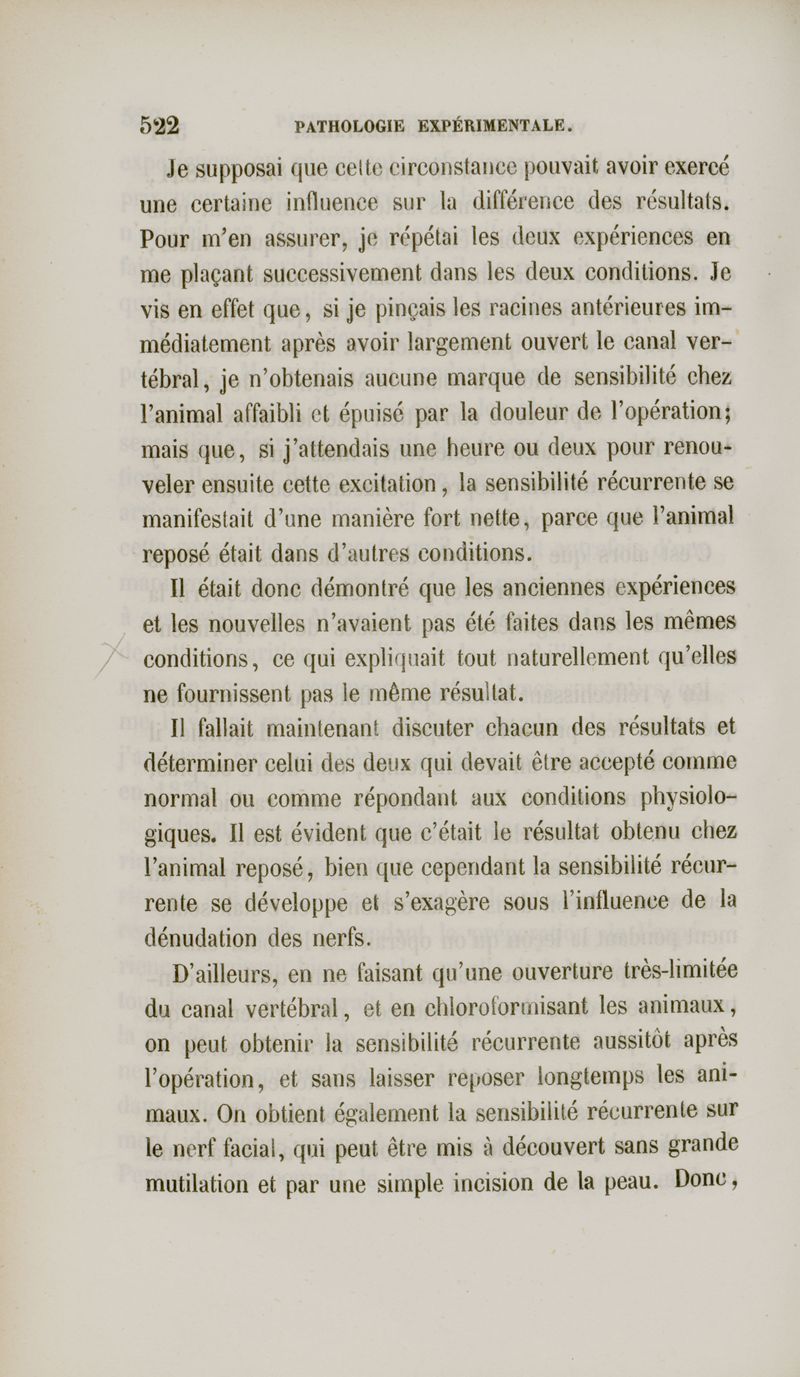 522 PATHOLOGIE EXPÉRIMENTALE.

Je supposai que cette circonstance pouvait avoir exercé une certaine influence sur la différence des résultats. Pour m'en assurer, je répétai les deux expériences en me plaçant successivement dans les deux conditions. Je vis en effet que, si je pinçais les racines antérieures immédiatement après avoir largement ouvert le canal vertébral, je n'obtenais aucune marque de sensibilité chez l'animal affaibli et épuisé par la douleur de l'opération; mais que, si j'attendais une heure ou deux pour renouveler ensuite cette excitation, la sensibilité récurrente se manifestait d'une manière fort nette, parce que l'animal reposé était dans d'autres conditions.

Il était donc démontré que les anciennes expériences et les nouvelles n'avaient pas été faites dans les mêmes conditions, ce qui expliquait tout naturellement qu'elles ne fournissent pas le même résultat.

Il fallait maintenant discuter chacun des résultats et déterminer celui des deux qui devait être accepté comme normal ou comme répondant aux conditions physiologiques. Il est évident que c'était le résultat obtenu chez l'animal reposé, bien que cependant la sensibilité récurrente se développe et s'exagère sous l'influence de la dénudation des nerfs.

D'ailleurs, en ne faisant qu'une ouverture très-limitée du canal vertébral, et en chloroformisant les animaux, on peut obtenir la sensibilité récurrente aussitôt après l'opération, et sans laisser reposer longtemps les animaux. On obtient également la sensibilité récurrente sur le nerf facial, qui peut être mis à découvert sans grande mutilation et par une simple incision de la peau. Donc,